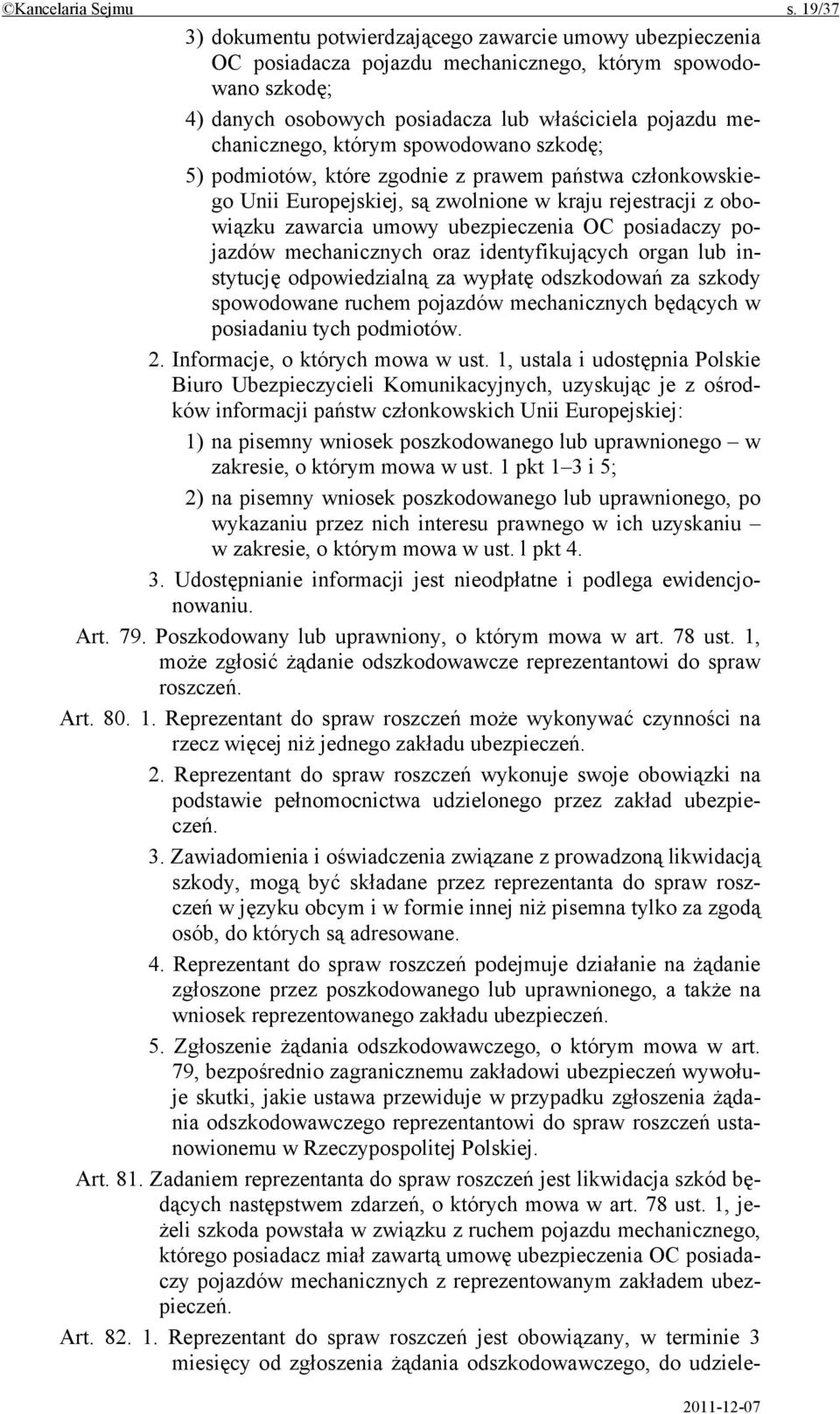 ©Kancelaria Sejmu s. 19/37

3) dokumentu potwierdzającego zawarcie umowy ubezpieczenia OC posiadacza pojazdu mechanicznego, którym spowodowano szkodę;

4) danych osobowych posiadacza lub właściciela pojazdu mechanicznego, którym spowodowano szkodę;

5) podmiotów, które zgodnie z prawem państwa członkowskiego Unii Europejskiej, są zwolnione w kraju rejestracji z obowiązku zawarcia umowy ubezpieczenia OC posiadaczy pojazdów mechanicznych oraz identyfikujących organ lub instytucję odpowiedzialną za wypłatę odszkodowań za szkody spowodowane ruchem pojazdów mechanicznych będących w posiadaniu tych podmiotów.

2. Informacje, o których mowa w ust. 1, ustala i udostępnia Polskie Biuro Ubezpieczycieli Komunikacyjnych, uzyskując je z ośrodków informacji państw członkowskich Unii Europejskiej:

1) na pisemny wniosek poszkodowanego lub uprawnionego – w zakresie, o którym mowa w ust. 1 pkt 1–3 i 5;

2) na pisemny wniosek poszkodowanego lub uprawnionego, po wykazaniu przez nich interesu prawnego w ich uzyskaniu – w zakresie, o którym mowa w ust. l pkt 4.

3. Udostępnianie informacji jest nieodpłatne i podlega ewidencjonowaniu.

Art. 79. Poszkodowany lub uprawniony, o którym mowa w art. 78 ust. 1, może zgłosić żądanie odszkodowawcze reprezentantowi do spraw roszczeń.

Art. 80. 1. Reprezentant do spraw roszczeń może wykonywać czynności na rzecz więcej niż jednego zakładu ubezpieczeń.

2. Reprezentant do spraw roszczeń wykonuje swoje obowiązki na podstawie pełnomocnictwa udzielonego przez zakład ubezpieczeń.

3. Zawiadomienia i oświadczenia związane z prowadzoną likwidacją szkody, mogą być składane przez reprezentanta do spraw roszczeń w języku obcym i w formie innej niż pisemna tylko za zgodą osób, do których są adresowane.

4. Reprezentant do spraw roszczeń podejmuje działanie na żądanie zgłoszone przez poszkodowanego lub uprawnionego, a także na wniosek reprezentowanego zakładu ubezpieczeń.

5. Zgłoszenie żądania odszkodowawczego, o którym mowa w art. 79, bezpośrednio zagranicznemu zakładowi ubezpieczeń wywołuje skutki, jakie ustawa przewiduje w przypadku zgłoszenia żądania odszkodowawczego reprezentantowi do spraw roszczeń ustanowionemu w Rzeczypospolitej Polskiej.

Art. 81. Zadaniem reprezentanta do spraw roszczeń jest likwidacja szkód będących następstwem zdarzeń, o których mowa w art. 78 ust. 1, jeżeli szkoda powstała w związku z ruchem pojazdu mechanicznego, którego posiadacz miał zawartą umowę ubezpieczenia OC posiadaczy pojazdów mechanicznych z reprezentowanym zakładem ubezpieczeń.

Art. 82. 1. Reprezentant do spraw roszczeń jest obowiązany, w terminie 3 miesięcy od zgłoszenia żądania odszkodowawczego, do udziele-

2011-12-07